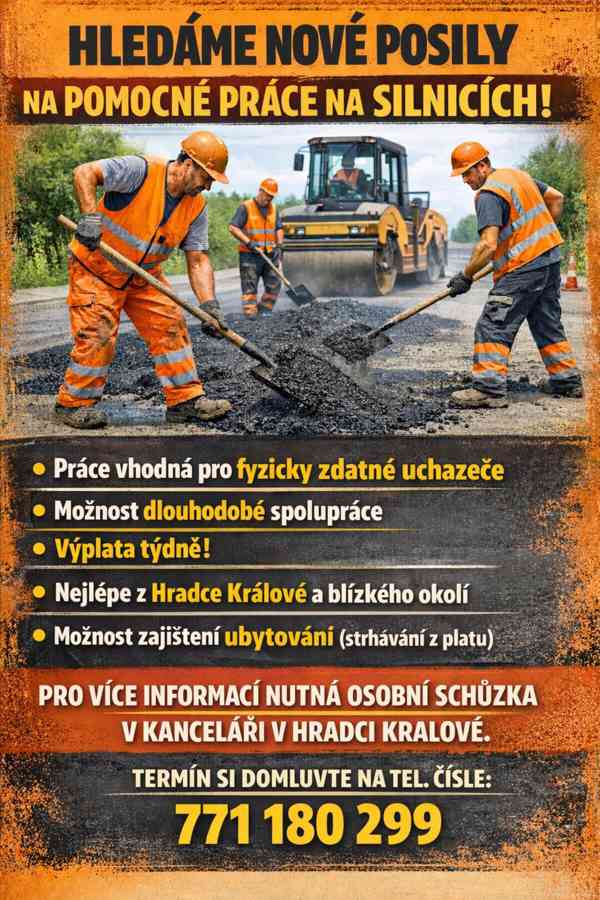 HLEDÁME NOVÉ POSILY

NA POMOCNÉ PRÁCE NA SILNICÍCH!

• Práce vhodná pro fyzicky zdatné uchazeče
• Možnost dlouhodobé spolupráce
• Výplata týdně!
• Nejlépe z Hradce Králové a blízkého okolí
• Možnost zajištění ubytování (strhávání z platu)

PRO VÍCE INFORMACÍ NUTNÁ OSOBNÍ SCHŮZKA V KANCELÁŘI V HRADCI KRALOVÉ.

TERMÍN SI DOMLUVTE NA TEL. ČÍSLE:

771 180 299